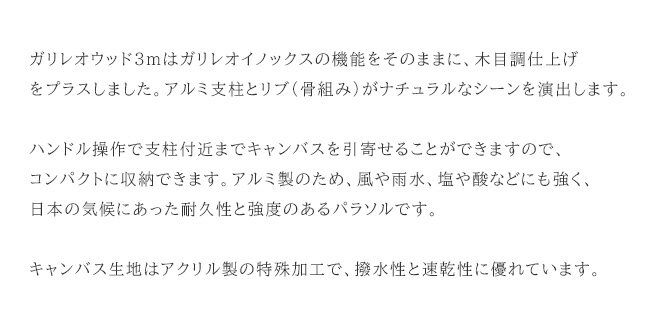 ガリレオウッド3mはガリレオイノックスの機能をそのままに、木目調仕上げをプラスしました。アルミ支柱とリブ（骨組み）がナチュラルなシーンを演出します。

ハンドル操作で支柱付近までキャンバスを引寄せることができますので、コンパクトに収納できます。アルミ製のため、風や雨水、塩や酸などにも強く、日本の気候にあった耐久性と強度のあるパラソルです。

キャンバス生地はアクリル製の特殊加工で、撥水性と速乾性に優れています。